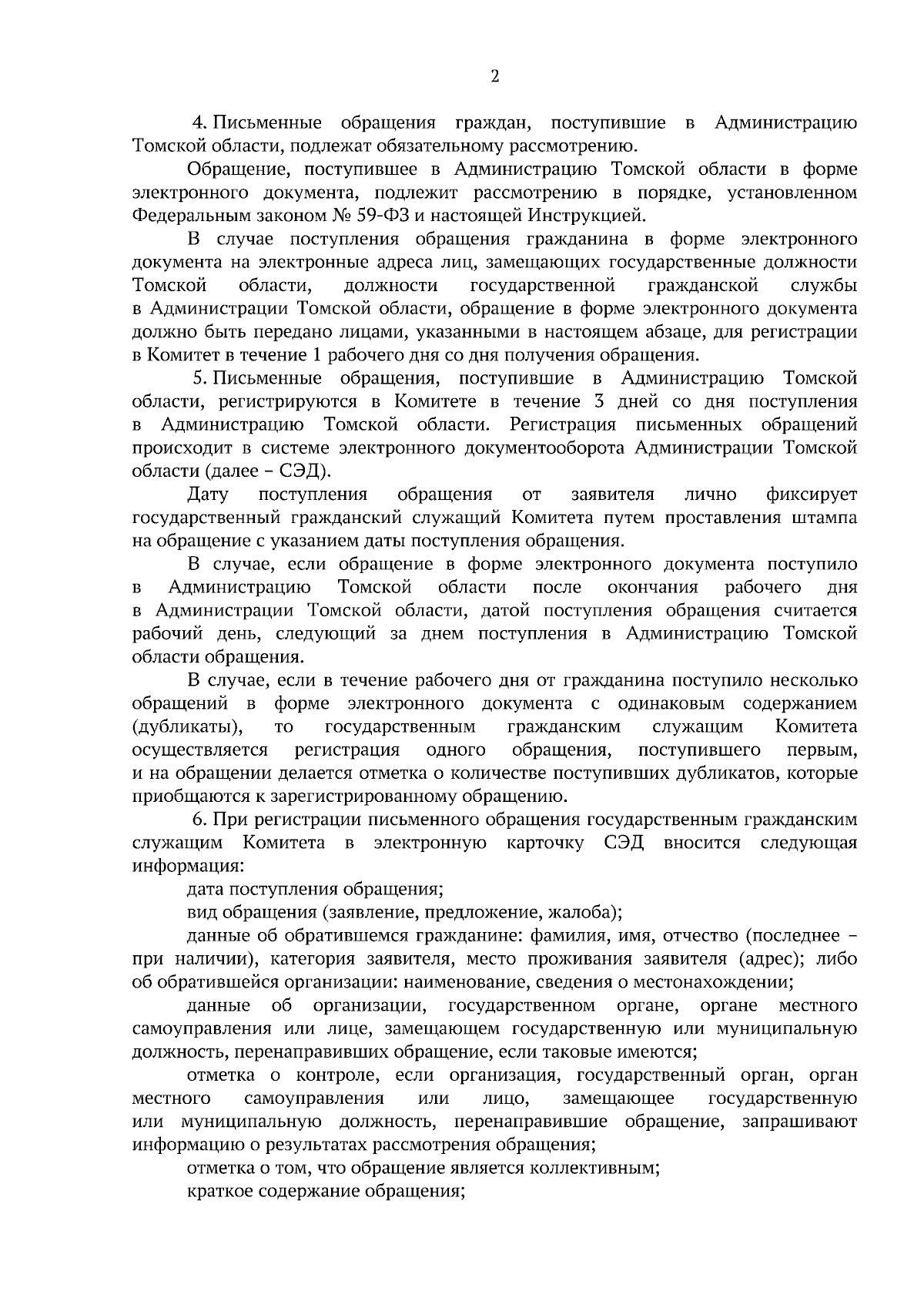 2

4. Письменные обращения граждан, поступившие в Администрацию Томской области, подлежат обязательному рассмотрению.

Обращение, поступившее в Администрацию Томской области в форме электронного документа, подлежит рассмотрению в порядке, установленном Федеральным законом № 59-ФЗ и настоящей Инструкцией.

В случае поступления обращения гражданина в форме электронного документа на электронные адреса лиц, замещающих государственные должности Томской области, должности государственной гражданской службы в Администрации Томской области, обращение в форме электронного документа должно быть передано лицами, указанными в настоящем абзаце, для регистрации в Комитет в течение 1 рабочего дня со дня получения обращения.

5. Письменные обращения, поступившие в Администрацию Томской области, регистрируются в Комитете в течение 3 дней со дня поступления в Администрацию Томской области. Регистрация письменных обращений происходит в системе электронного документооборота Администрации Томской области (далее – СЭД).

Дату поступления обращения от заявителя лично фиксирует государственный гражданский служащий Комитета путем проставления штампа на обращение с указанием даты поступления обращения.

В случае, если обращение в форме электронного документа поступило в Администрацию Томской области после окончания рабочего дня в Администрации Томской области, датой поступления обращения считается рабочий день, следующий за днем поступления в Администрацию Томской области обращения.

В случае, если в течение рабочего дня от гражданина поступило несколько обращений в форме электронного документа с одинаковым содержанием (дубликаты), то государственным гражданским служащим Комитета осуществляется регистрация одного обращения, поступившего первым, и на обращении делается отметка о количестве поступивших дубликатов, которые приобщаются к зарегистрированному обращению.

6. При регистрации письменного обращения государственным гражданским служащим Комитета в электронную карточку СЭД вносится следующая информация:

дата поступления обращения;

вид обращения (заявление, предложение, жалоба);

данные об обратившемся гражданине: фамилия, имя, отчество (последнее – при наличии), категория заявителя, место проживания заявителя (адрес); либо об обратившейся организации: наименование, сведения о местонахождении;

данные об организации, государственном органе, органе местного самоуправления или лице, замещающем государственную или муниципальную должность, перенаправивших обращение, если таковые имеются;

отметка о контроле, если организация, государственный орган, орган местного самоуправления или лицо, замещающее государственную или муниципальную должность, перенаправившие обращение, запрашивают информацию о результатах рассмотрения обращения;

отметка о том, что обращение является коллективным;

краткое содержание обращения;